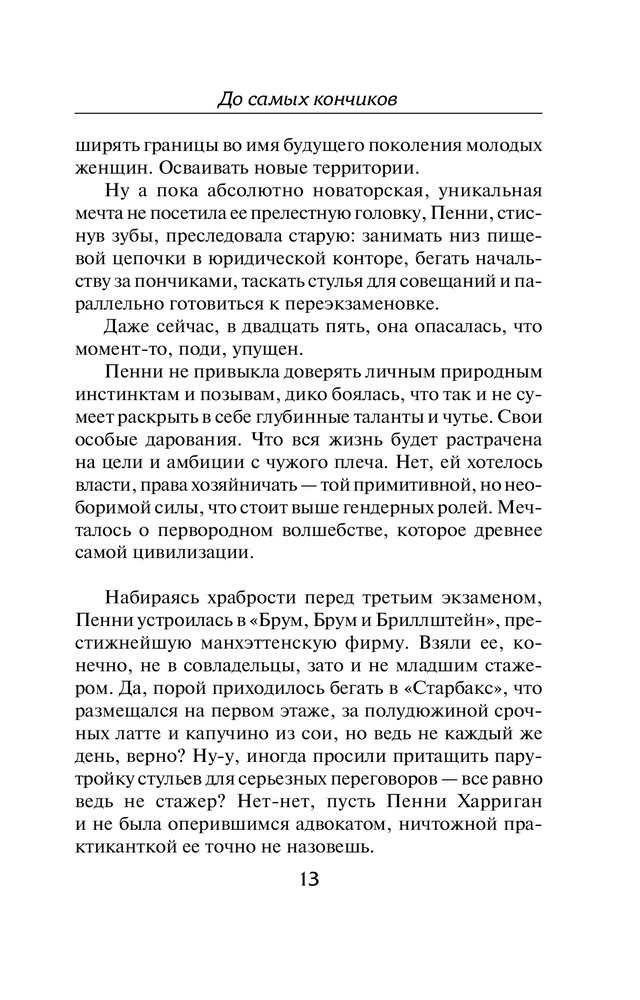 До самых кончиков

ширять границы во имя будущего поколения молодых женщин. Осваивать новые территории.

Ну а пока абсолютно новаторская, уникальная мечта не посетила ее прелестную головку, Пенни, стиснув зубы, преследовала старую: занимать низ пищевой цепочки в юридической конторе, бегать начальству за пончиками, таскать стулья для совещаний и параллельно готовиться к переэкзаменовке.

Даже сейчас, в двадцать пять, она опасалась, что момент-то, поди, упущен.

Пенни не привыкла доверять личным природным инстинктам и позывам, дико боялась, что так и не сумеет раскрыть в себе глубинные таланты и чутье. Свои особые дарования. Что вся жизнь будет растрачена на цели и амбиции с чужого плеча. Нет, ей хотелось власти, права хозяйничать — той примитивной, но необоримой силы, что стоит выше гендерных ролей. Мечталось о первородном волшебстве, которое древнее самой цивилизации.

Набираясь храбрости перед третьим экзаменом, Пенни устроилась в «Брум, Брум и Бриллштейн», престижнейшую манхэттенскую фирму. Взяли ее, конечно, не в совладельцы, зато и не младшим стажером. Да, порой приходилось бегать в «Старбакс», что размещался на первом этаже, за полудюжиной срочных латте и капучино из сои, но ведь не каждый же день, верно? Ну-у, иногда просили притащить пару-тройку стульев для серьезных переговоров — все равно ведь не стажер? Нет-нет, пусть Пенни Харриган и не была оперившимся адвокатом, ничтожной практиканткой ее точно не назовешь.

13